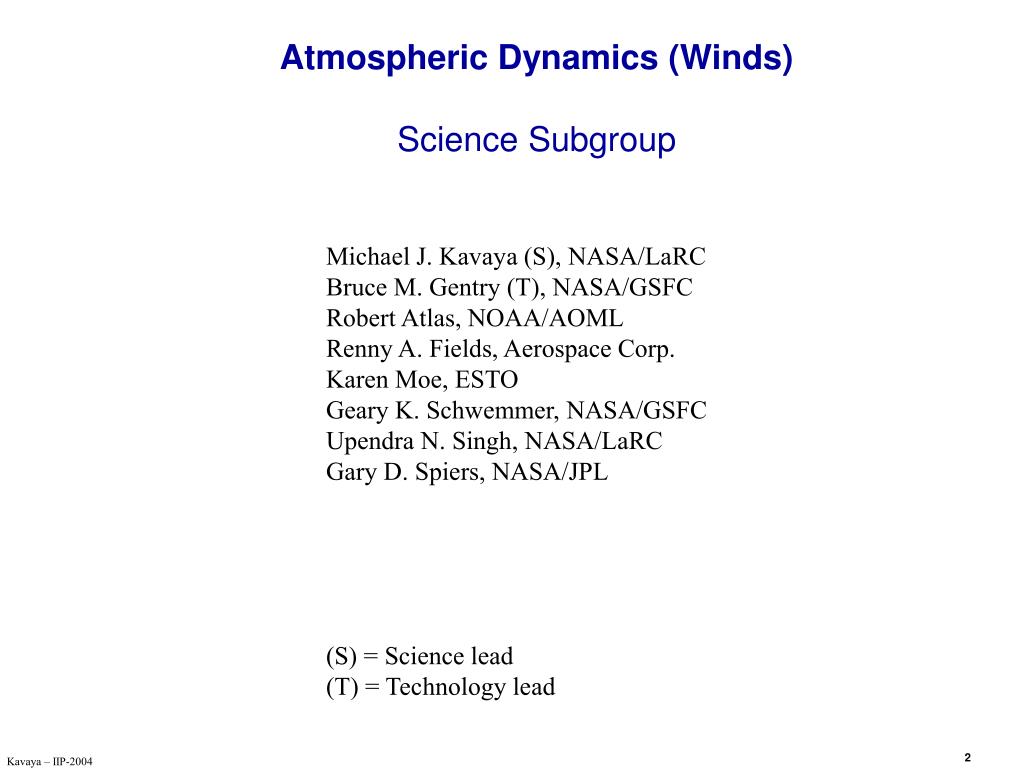 Atmospheric Dynamics (Winds)

Science Subgroup

Michael J. Kavaya (S), NASA/LaRC
Bruce M. Gentry (T), NASA/GSFC
Robert Atlas, NOAA/AOML
Renny A. Fields, Aerospace Corp.
Karen Moe, ESTO
Geary K. Schwemmer, NASA/GSFC
Upendra N. Singh, NASA/LaRC
Gary D. Spiers, NASA/JPL

(S) = Science lead
(T) = Technology lead

Kavaya – IIP-2004

2